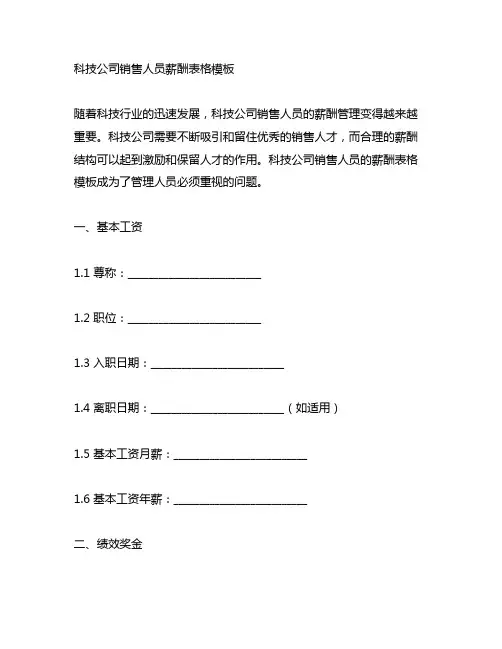 科技公司销售人员薪酬表格模板

随着科技行业的迅速发展，科技公司销售人员的薪酬管理变得越来越重要。科技公司需要不断吸引和留住优秀的销售人才，而合理的薪酬结构可以起到激励和保留人才的作用。科技公司销售人员的薪酬表格模板成为了管理人员必须重视的问题。

一、基本工资

1.1 尊称：________________________

1.2 职位：________________________

1.3 入职日期：________________________

1.4 离职日期：________________________（如适用）

1.5 基本工资月薪：________________________

1.6 基本工资年薪：________________________

二、绩效奖金